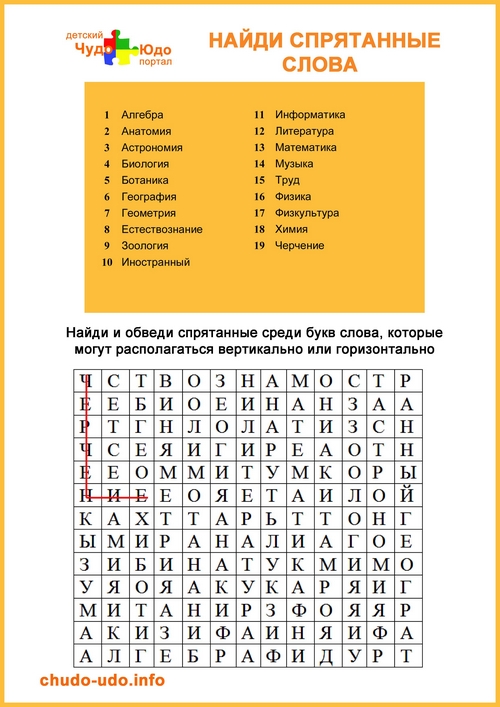 детский Чудо Юдо портал

НАЙДИ СПРЯТАННЫЕ СЛОВА

1 Алгебра
2 Анатомия
3 Астрономия
4 Биология
5 Ботаника
6 География
7 Геометрия
8 Естествознание
9 Зоология
10 Иностранный
11 Информатика
12 Литература
13 Математика
14 Музыка
15 Труд
16 Физика
17 Физкультура
18 Химия
19 Черчение

Найди и обведи спрятанные среди букв слова, которые могут располагаться вертикально или горизонтально

| Ч | С | Т | В | О | З | Н | А | М | О | С | Т | Р |
|---|---|---|---|---|---|---|---|---|---|---|---|---|
| Е | Е | Б | И | О | Е | И | Н | А | Н | З | А | А |
| Р | Т | Г | Н | Л | О | Л | А | Т | И | З | С | Н |
| Ч | С | Е | Я | И | Г | И | Р | Е | А | О | Т | Н |
| Е | Е | О | М | М | И | Т | У | М | К | О | Р | Ы |
| Н | И | Е | Е | О | Я | Е | Т | А | И | Л | О | Й |
| К | А | Х | Т | Т | А | Р | Ь | Т | Т | О | Н | Г |
| Ы | М | И | Р | А | Н | А | Л | И | А | Г | О | Е |
| З | И | Б | И | Н | А | Т | У | К | М | И | М | О |
| У | Я | О | Я | А | К | У | К | А | Р | Я | И | Г |
| М | И | Т | А | Н | И | Р | З | Ф | О | Я | Я | Р |
| А | К | И | З | И | Ф | А | И | Н | Я | И | Ф | А |
| А | Л | Г | Е | Б | Р | А | Ф | И | Д | У | Р | Т |

chudo-udo.info